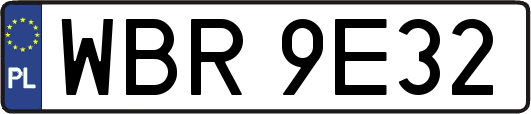 PL

WBR 9E32